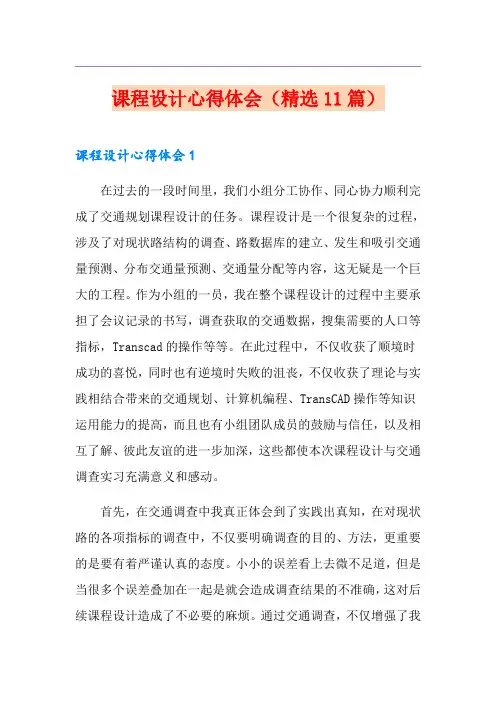 课程设计心得体会（精选11篇）

课程设计心得体会1

在过去的一段时间里，我们小组分工协作、同心协力顺利完成了交通规划课程设计的任务。课程设计是一个很复杂的过程，涉及了对现状路结构的调查、路数据库的建立、发生和吸引交通量预测、分布交通量预测、交通量分配等内容，这无疑是一个巨大的工程。作为小组的一员，我在整个课程设计的过程中主要承担了会议记录的书写，调查获取的交通数据，搜集需要的人口等指标，Transcad的操作等等。在此过程中，不仅收获了顺境时成功的喜悦，同时也有逆境时失败的沮丧，不仅收获了理论与实践相结合带来的交通规划、计算机编程、TransCAD操作等知识运用能力的提高，而且也有小组团队成员的鼓励与信任，以及相互了解、彼此友谊的进一步加深，这些都使本次课程设计与交通调查实习充满意义和感动。

首先，在交通调查中我真正体会到了实践出真知，在对现状路的各项指标的调查中，不仅要明确调查的目的、方法，更重要的是要有着严谨认真的态度。小小的误差看上去微不足道，但是当很多个误差叠加在一起是就会造成调查结果的不准确，这对后续课程设计造成了不必要的麻烦。通过交通调查，不仅增强了我